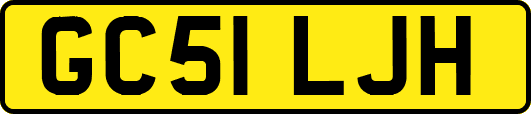 GC51 LJH